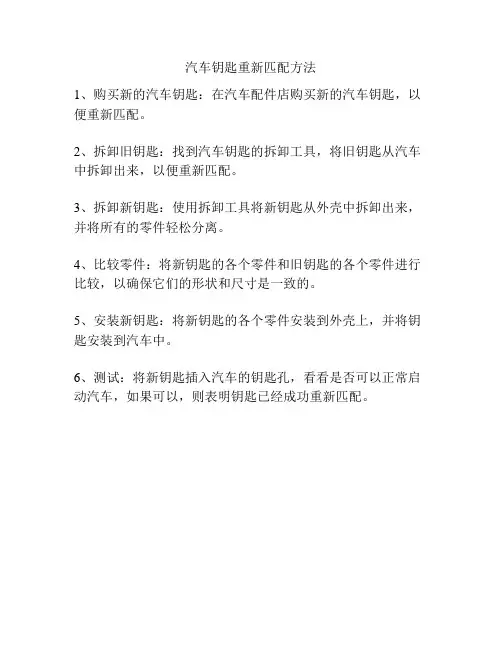 汽车钥匙重新匹配方法

1、购买新的汽车钥匙：在汽车配件店购买新的汽车钥匙，以便重新匹配。

2、拆卸旧钥匙：找到汽车钥匙的拆卸工具，将旧钥匙从汽车中拆卸出来，以便重新匹配。

3、拆卸新钥匙：使用拆卸工具将新钥匙从外壳中拆卸出来，并将所有的零件轻松分离。

4、比较零件：将新钥匙的各个零件和旧钥匙的各个零件进行比较，以确保它们的形状和尺寸是一致的。

5、安装新钥匙：将新钥匙的各个零件安装到外壳上，并将钥匙安装到汽车中。

6、测试：将新钥匙插入汽车的钥匙孔，看看是否可以正常启动汽车，如果可以，则表明钥匙已经成功重新匹配。